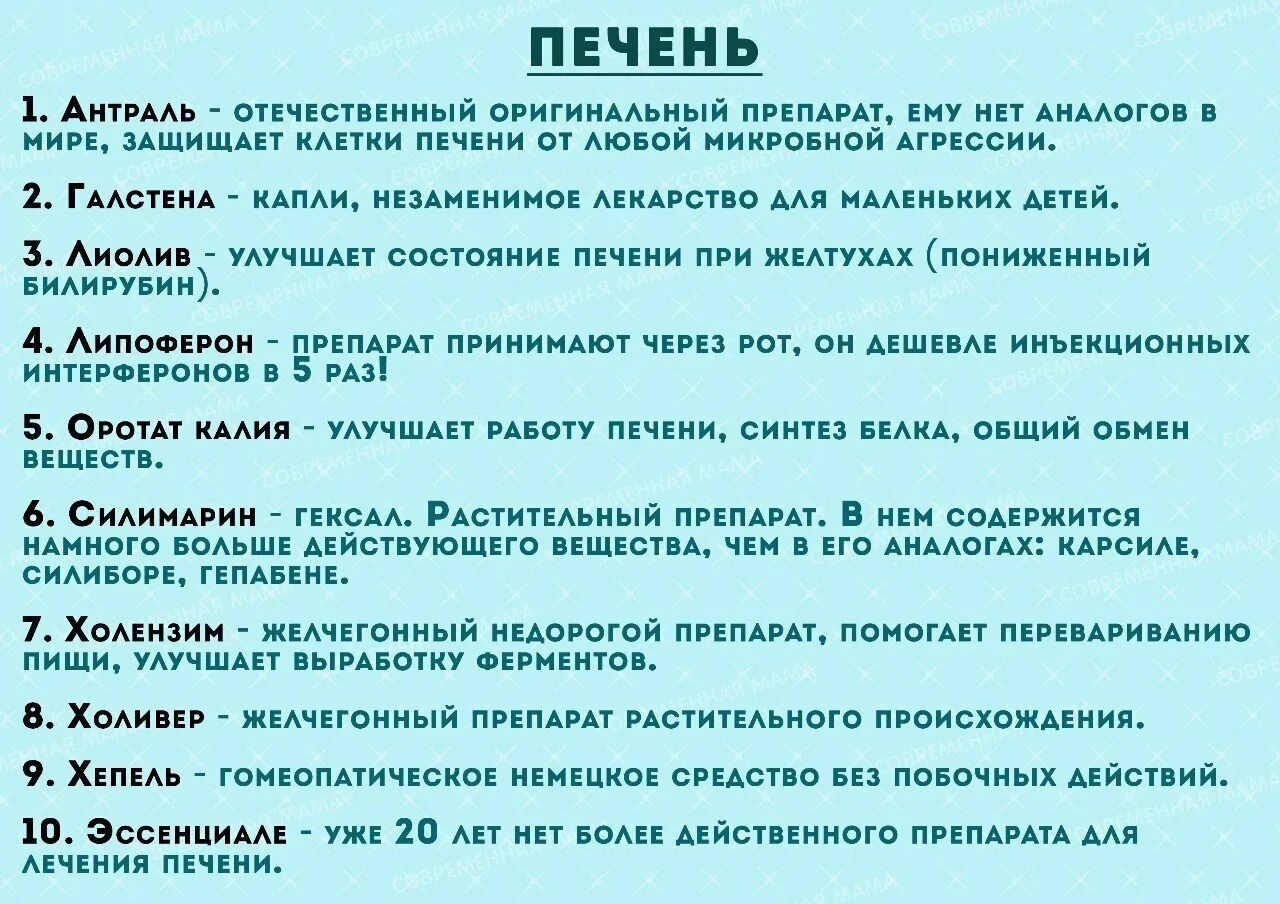 ПЕЧЕНЬ

1. Антраль - отечественный оригинальный препарат, ему нет аналогов в мире, защищает клетки печени от любой микробной агрессии.

2. Галстена - капли, незаменимое лекарство для маленьких детей.

3. Лиолив - улучшает состояние печени при желтухах (пониженный билирубин).

4. Липоферон - препарат принимают через рот, он дешевле инъекционных интерферонов в 5 раз!

5. Оротат калия - улучшает работу печени, синтез белка, общий обмен веществ.

6. Силимарин - гексал. Растительный препарат. В нем содержится намного больше действующего вещества, чем в его аналогах: карсиле, силиборе, гепабене.

7. Холензим - желчегонный недорогой препарат, помогает перевариванию пищи, улучшает выработку ферментов.

8. Холивер - желчегонный препарат растительного происхождения.

9. Хепель - гомеопатическое немецкое средство без побочных действий.

10. Эссенциале - уже 20 лет нет более действенного препарата для лечения печени.

СОВРЕМЕННАЯ МАМА